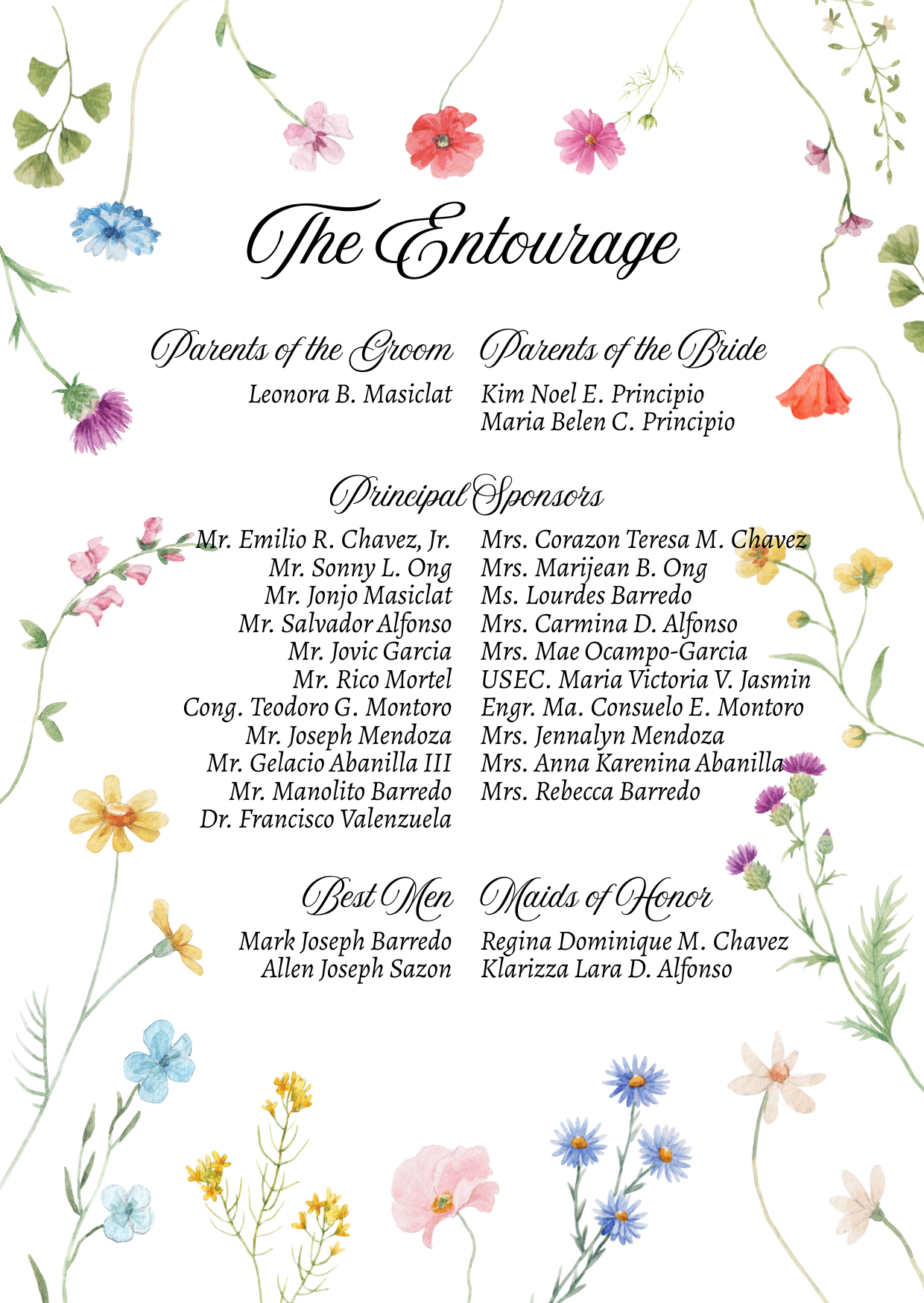 The Entourage

Parents of the Groom
Leonora B. Masiclat

Parents of the Bride
Kim Noel E. Principio
Maria Belen C. Principio

Principal Sponsors

Mr. Emilio R. Chavez, Jr.
Mr. Sonny L. Ong
Mr. Jonjo Masiclat
Mr. Salvador Alfonso
Mr. Jovic Garcia
Mr. Rico Mortel
Cong. Teodoro G. Montoro
Mr. Joseph Mendoza
Mr. Gelacio Abanilla III
Mr. Manolito Barredo
Dr. Francisco Valenzuela

Mrs. Corazon Teresa M. Chavez
Mrs. Marijean B. Ong
Ms. Lourdes Barredo
Mrs. Carmina D. Alfonso
Mrs. Mae Ocampo-Garcia
USEC. Maria Victoria V. Jasmin
Engr. Ma. Consuelo E. Montoro
Mrs. Jennalyn Mendoza
Mrs. Anna Karenina Abanilla
Mrs. Rebecca Barredo

Best Men
Mark Joseph Barredo
Allen Joseph Sazon

Maids of Honor
Regina Dominique M. Chavez
Klarizza Lara D. Alfonso